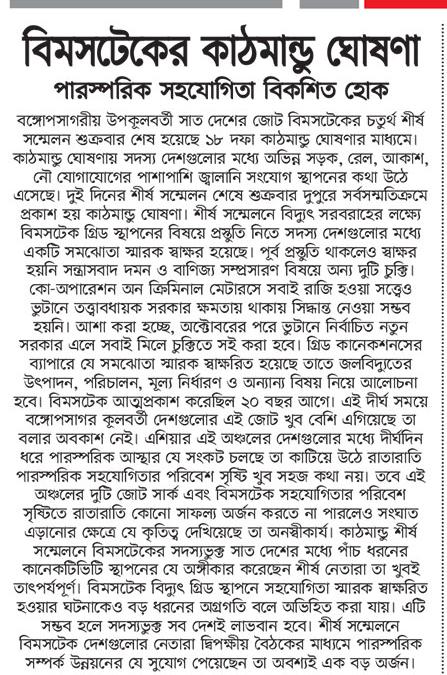 বিমসটেকের কাঠমান্ডু ঘোষণা

পারস্পরিক সহযোগিতা বিকশিত হোক

বঙ্গোপসাগরীয় উপকূলবর্তী সাত দেশের জোট বিমসটেকের চতুর্থ শীর্ষ সম্মেলন শুক্রবার শেষ হয়েছে ১৮ দফা কাঠমান্ডু ঘোষণার মাধ্যমে। কাঠমান্ডু ঘোষণায় সদস্য দেশগুলোর মধ্যে অভিন্ন সড়ক, রেল, আকাশ, নৌ যোগাযোগের পাশাপাশি জ্বালানি সংযোগ স্থাপনের কথা উঠে এসেছে। দুই দিনের শীর্ষ সম্মেলন শেষে শুক্রবার দুপুরে সর্বসম্মতিক্রমে প্রকাশ হয় কাঠমান্ডু ঘোষণা। শীর্ষ সম্মেলনে বিদ্যুৎ সরবরাহের লক্ষ্যে বিমসটেক গ্রিড স্থাপনের বিষয়ে প্রস্তুতি নিতে সদস্য দেশগুলোর মধ্যে একটি সমঝোতা স্মারক স্বাক্ষর হয়েছে। পূর্ব প্রস্তুতি থাকলেও স্বাক্ষর হয়নি সন্ত্রাসবাদ দমন ও বাণিজ্য সম্প্রসারণ বিষয়ে অন্য দুটি চুক্তি। কো-অপারেশন অন ক্রিমিনাল মেটারসে সবাই রাজি হওয়া সত্ত্বেও ভুটানে তত্ত্বাবধায়ক সরকার ক্ষমতায় থাকায় সিদ্ধান্ত নেওয়া সম্ভব হয়নি। আশা করা হচ্ছে, অক্টোবরের পরে ভুটানে নির্বাচিত নতুন সরকার এলে সবাই মিলে চুক্তিতে সই করা হবে। গ্রিড কানেকশনসের ব্যাপারে যে সমঝোতা স্মারক স্বাক্ষরিত হয়েছে তাতে জলবিদ্যুতের উৎপাদন, পরিচালন, মূল্য নির্ধারণ ও অন্যান্য বিষয় নিয়ে আলোচনা হবে। বিমসটেক আত্মপ্রকাশ করেছিল ২০ বছর আগে। এই দীর্ঘ সময়ে বঙ্গোপসাগর কূলবর্তী দেশগুলোর এই জোট খুব বেশি এগিয়েছে তা বলার অবকাশ নেই। এশিয়ার এই অঞ্চলের দেশগুলোর মধ্যে দীর্ঘদিন ধরে পারস্পরিক আস্থার যে সংকট চলছে তা কাটিয়ে উঠে রাতারাতি পারস্পরিক সহযোগিতার পরিবেশ সৃষ্টি খুব সহজ কথা নয়। তবে এই অঞ্চলের দুটি জোট সার্ক এবং বিমসটেক সহযোগিতার পরিবেশ সৃষ্টিতে রাতারাতি কোনো সাফল্য অর্জন করতে না পারলেও সংঘাত এড়ানোর ক্ষেত্রে যে কৃতিত্ব দেখিয়েছে তা অনস্বীকার্য। কাঠমান্ডু শীর্ষ সম্মেলনে বিমসটেকের সদস্যভুক্ত সাত দেশের মধ্যে পাঁচ ধরনের কানেকটিভিটি স্থাপনের যে অঙ্গীকার করেছেন শীর্ষ নেতারা তা খুবই তাৎপর্যপূর্ণ। বিমসটেক বিদ্যুৎ গ্রিড স্থাপনে সহযোগিতা স্মারক স্বাক্ষরিত হওয়ার ঘটনাকেও বড় ধরনের অগ্রগতি বলে অভিহিত করা যায়। এটি সম্ভব হলে সদস্যভুক্ত সব দেশই লাভবান হবে। শীর্ষ সম্মেলনে বিমসটেক দেশগুলোর নেতারা দ্বিপক্ষীয় বৈঠকের মাধ্যমে পারস্পরিক সম্পর্ক উন্নয়নের যে সুযোগ পেয়েছেন তা অবশ্যই এক বড় অর্জন।